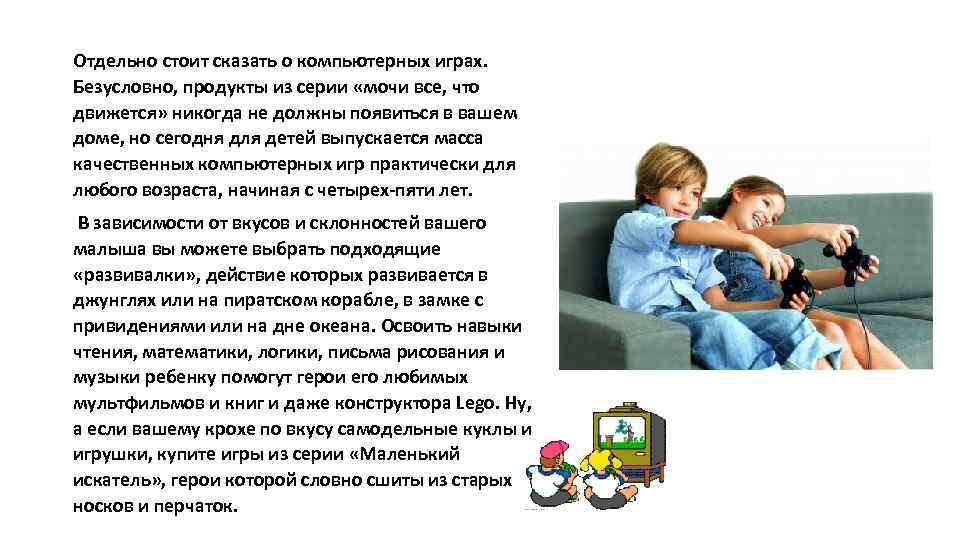 Отдельно стоит сказать о компьютерных играх. Безусловно, продукты из серии «мочи все, что движется» никогда не должны появиться в вашем доме, но сегодня для детей выпускается масса качественных компьютерных игр практически для любого возраста, начиная с четырех-пяти лет.

В зависимости от вкусов и склонностей вашего малыша вы можете выбрать подходящие «развивалки», действие которых развивается в джунглях или на пиратском корабле, в замке с привидениями или на дне океана. Освоить навыки чтения, математики, логики, письма рисования и музыки ребенку помогут герои его любимых мультфильмов и книг и даже конструктора Lego. Ну, а если вашему крохе по вкусу самодельные куклы и игрушки, купите игры из серии «Маленький искатель», герои которой словно сшиты из старых носков и перчаток.